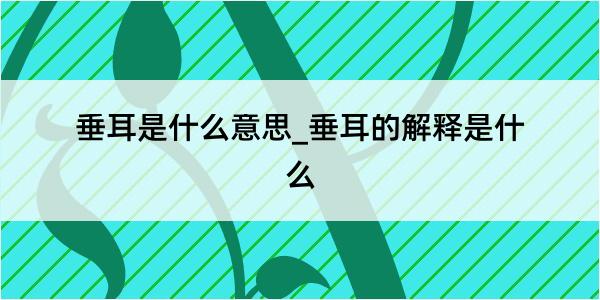 垂耳是什么意思_垂耳的解释是什么